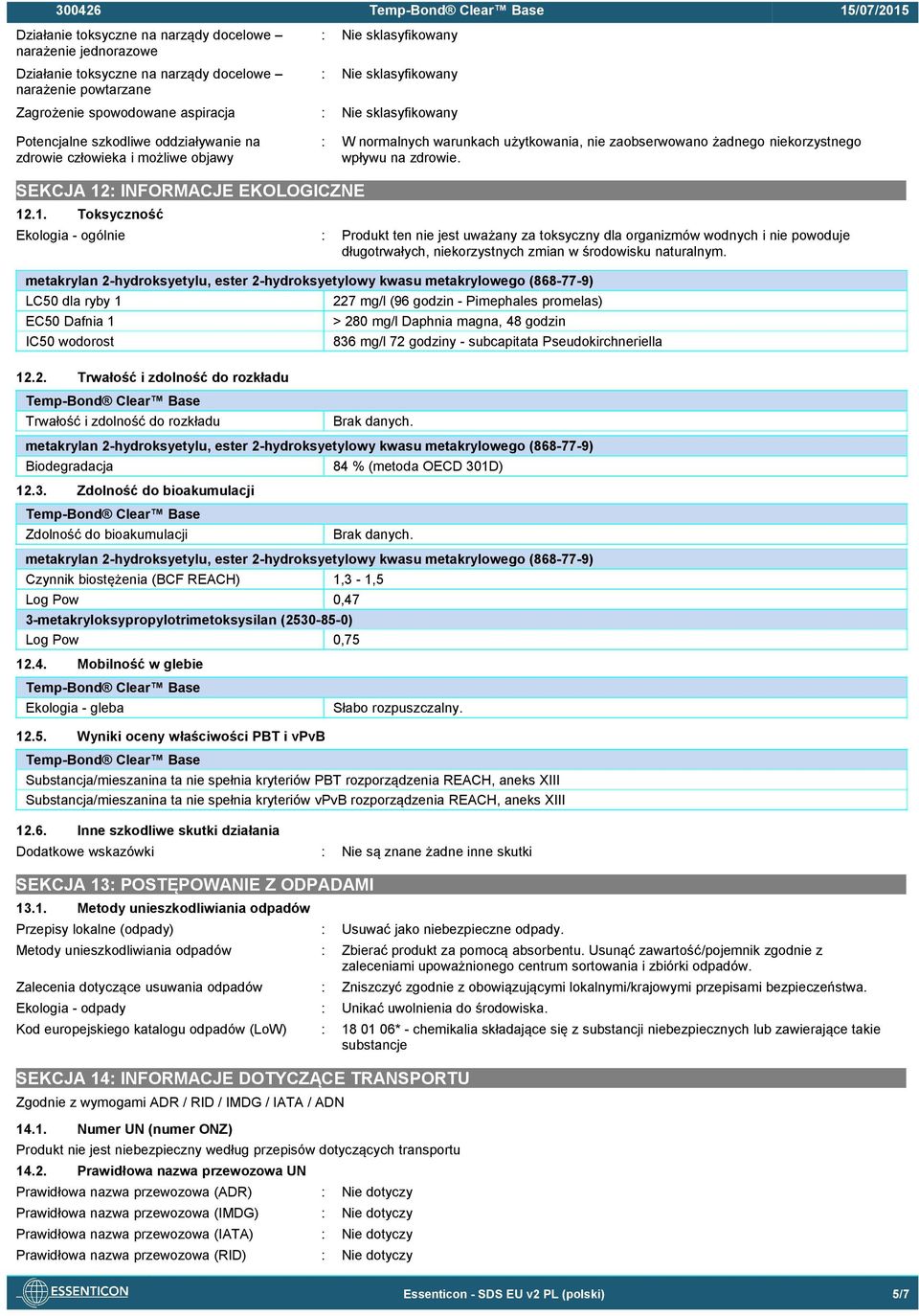 300426 Temp-Bond® Clear™ Base 15/07/2015

Działanie toksyczne na narządy docelowe – narażenie jednorazowe : Nie sklasyfikowany

Działanie toksyczne na narządy docelowe – narażenie powtarzane : Nie sklasyfikowany

Zagrożenie spowodowane aspiracja : Nie sklasyfikowany

Potencjalne szkodliwe oddziaływanie na zdrowie człowieka i możliwe objawy : W normalnych warunkach użytkowania, nie zaobserwowano żadnego niekorzystnego wpływu na zdrowie.

SEKCJA 12: INFORMACJE EKOLOGICZNE

12.1. Toksyczność

Ekologia - ogólnie : Produkt ten nie jest uważany za toksyczny dla organizmów wodnych i nie powoduje długotrwałych, niekorzystnych zmian w środowisku naturalnym.

| metakrylan 2-hydroksyetylu, ester 2-hydroksyetylowy kwasu metakrylowego (868-77-9) | |
|---|---|
| LC50 dla ryby 1 | 227 mg/l (96 godzin - Pimephales promelas) |
| EC50 Dafnia 1 | > 280 mg/l Daphnia magna, 48 godzin |
| IC50 wodorost | 836 mg/l 72 godziny - subcapitata Pseudokirchneriella |

12.2. Trwałość i zdolność do rozkładu

| Temp-Bond® Clear™ Base | |
|---|---|
| Trwałość i zdolność do rozkładu | Brak danych. |
| metakrylan 2-hydroksyetylu, ester 2-hydroksyetylowy kwasu metakrylowego (868-77-9) | |
| Biodegradacja | 84 % (metoda OECD 301D) |

12.3. Zdolność do bioakumulacji

| Temp-Bond® Clear™ Base | |
|---|---|
| Zdolność do bioakumulacji | Brak danych. |
| metakrylan 2-hydroksyetylu, ester 2-hydroksyetylowy kwasu metakrylowego (868-77-9) | |
| Czynnik biostężenia (BCF REACH) | 1,3 - 1,5 |
| Log Pow | 0,47 |
| 3-metakryloksypropylotrimetoksysilan (2530-85-0) | |
| Log Pow | 0,75 |

12.4. Mobilność w glebie

| Temp-Bond® Clear™ Base | |
|---|---|
| Ekologia - gleba | Słabo rozpuszczalny. |

12.5. Wyniki oceny właściwości PBT i vPvB

| Temp-Bond® Clear™ Base |
|---|
| Substancja/mieszanina ta nie spełnia kryteriów PBT rozporządzenia REACH, aneks XIII |
| Substancja/mieszanina ta nie spełnia kryteriów vPvB rozporządzenia REACH, aneks XIII |

12.6. Inne szkodliwe skutki działania

Dodatkowe wskazówki : Nie są znane żadne inne skutki

SEKCJA 13: POSTĘPOWANIE Z ODPADAMI

13.1. Metody unieszkodliwiania odpadów

Przepisy lokalne (odpady) : Usuwać jako niebezpieczne odpady.

Metody unieszkodliwiania odpadów : Zbierać produkt za pomocą absorbentu. Usunąć zawartość/pojemnik zgodnie z zaleceniami upoważnionego centrum sortowania i zbiórki odpadów.

Zalecenia dotyczące usuwania odpadów : Zniszczyć zgodnie z obowiązującymi lokalnymi/krajowymi przepisami bezpieczeństwa.

Ekologia - odpady : Unikać uwolnienia do środowiska.

Kod europejskiego katalogu odpadów (LoW) : 18 01 06* - chemikalia składające się z substancji niebezpiecznych lub zawierające takie substancje

SEKCJA 14: INFORMACJE DOTYCZĄCE TRANSPORTU

Zgodnie z wymogami ADR / RID / IMDG / IATA / ADN

14.1. Numer UN (numer ONZ)

Produkt nie jest niebezpieczny według przepisów dotyczących transportu

14.2. Prawidłowa nazwa przewozowa UN

Prawidłowa nazwa przewozowa (ADR) : Nie dotyczy

Prawidłowa nazwa przewozowa (IMDG) : Nie dotyczy

Prawidłowa nazwa przewozowa (IATA) : Nie dotyczy

Prawidłowa nazwa przewozowa (RID) : Nie dotyczy

ESSENTICON Essenticon - SDS EU v2 PL (polski) 5/7